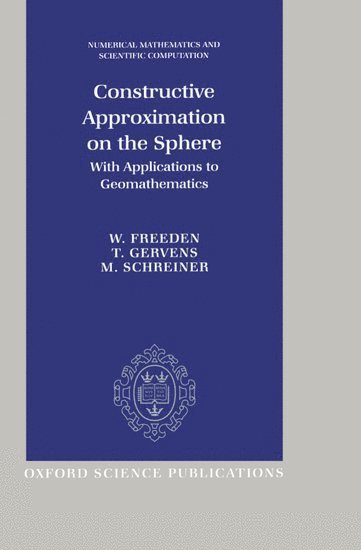 NUMERICAL MATHEMATICS AND SCIENTIFIC COMPUTATION

Constructive Approximation on the Sphere

With Applications to Geomathematics

W. FREEDEN
T. GERVENS
M. SCHREINER

OXFORD SCIENCE PUBLICATIONS